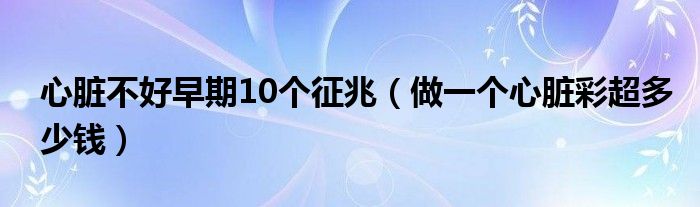 心脏不好早期10个征兆（做一个心脏彩超多少钱）